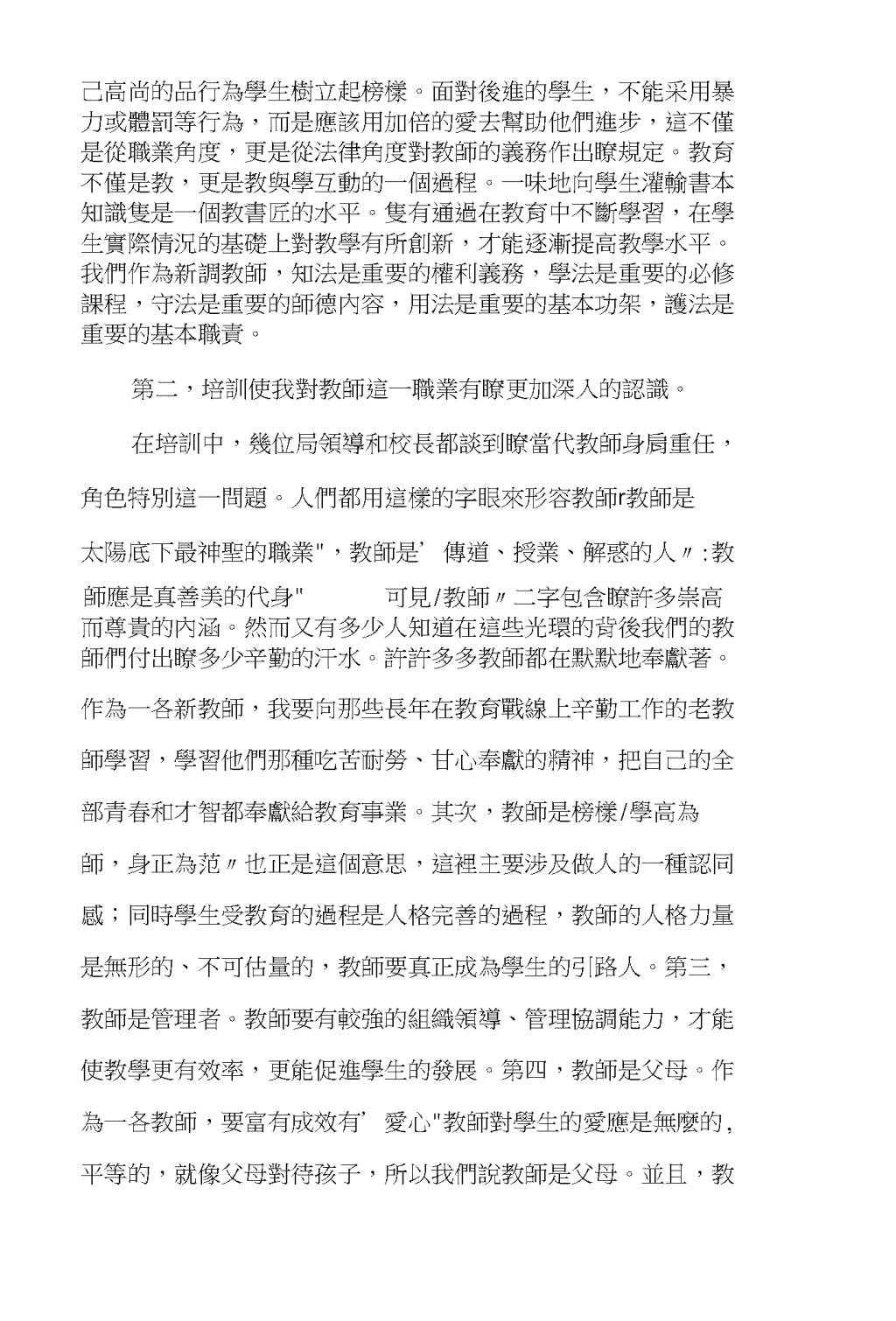 己高尚的品行為學生樹立起榜樣。面對後進的學生，不能采用暴力或體罰等行為，而是應該用加倍的愛去幫助他們進步，這不僅是從職業角度，更是從法律角度對教師的義務作出瞭規定。教育不僅是教，更是教與學互動的一個過程。一味地向學生灌輸書本知識隻是一個教書匠的水平。隻有通過在教育中不斷學習，在學生實際情況的基礎上對教學有所創新，才能逐漸提高教學水平。我們作為新調教師，知法是重要的權利義務，學法是重要的必修課程，守法是重要的師德內容，用法是重要的基本功架，護法是重要的基本職責。

第二，培訓使我對教師這一職業有瞭更加深入的認識。

在培訓中，幾位局領導和校長都談到瞭當代教師身肩重任，角色特別這一問題。人們都用這樣的字眼來形容教師r教師是太陽底下最神聖的職業"，教師是’傳道、授業、解惑的人〃:教師應是真善美的代身"　　可見/教師〃二字包含瞭許多崇高而尊貴的內涵。然而又有多少人知道在這些光環的背後我們的教師們付出瞭多少辛勤的汗水。許許多多教師都在默默地奉獻著。作為一各新教師，我要向那些長年在教育戰線上辛勤工作的老教師學習，學習他們那種吃苦耐勞、甘心奉獻的精神，把自己的全部青春和才智都奉獻給教育事業。其次，教師是榜樣/學高為師，身正為范〃也正是這個意思，這裡主要涉及做人的一種認同感；同時學生受教育的過程是人格完善的過程，教師的人格力量是無形的、不可估量的，教師要真正成為學生的引路人。第三，教師是管理者。教師要有較強的組織領導、管理協調能力，才能使教學更有效率，更能促進學生的發展。第四，教師是父母。作為一各教師，要富有成效有’愛心"教師對學生的愛應是無麼的,平等的，就像父母對待孩子，所以我們說教師是父母。並且，教